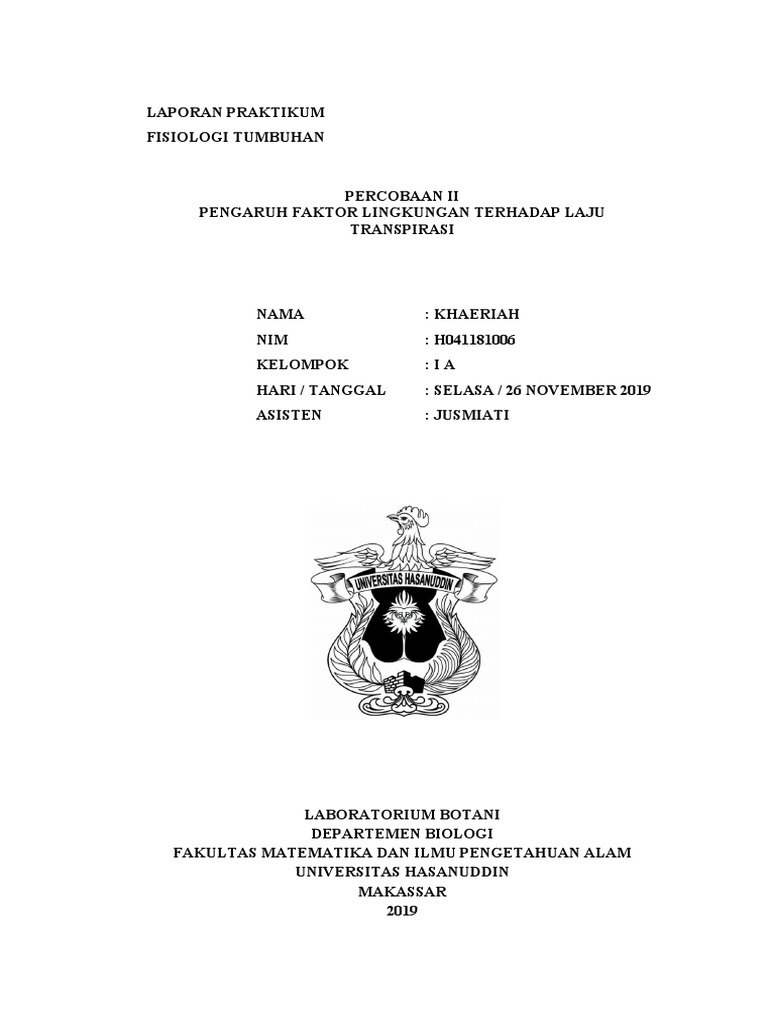 LAPORAN PRAKTIKUM
FISIOLOGI TUMBUHAN

PERCOBAAN II
PENGARUH FAKTOR LINGKUNGAN TERHADAP LAJU TRANSPIRASI

NAMA : KHAERIAH
NIM : H041181006
KELOMPOK : I A
HARI / TANGGAL : SELASA / 26 NOVEMBER 2019
ASISTEN : JUSMIATI

UNIVERSITAS HASANUDDIN

LABORATORIUM BOTANI
DEPARTEMEN BIOLOGI
FAKULTAS MATEMATIKA DAN ILMU PENGETAHUAN ALAM
UNIVERSITAS HASANUDDIN
MAKASSAR
2019